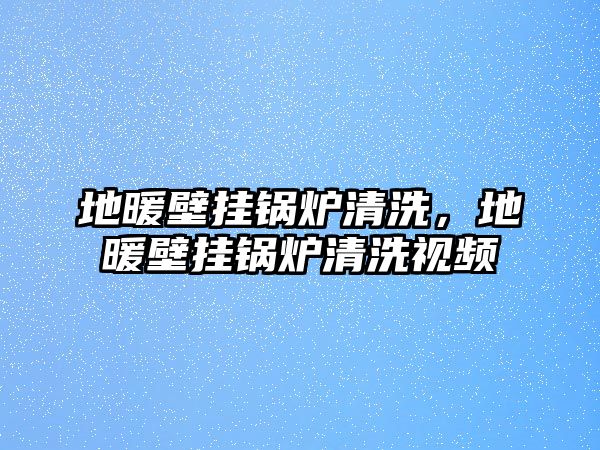 地暖壁挂锅炉清洗，地暖壁挂锅炉清洗视频